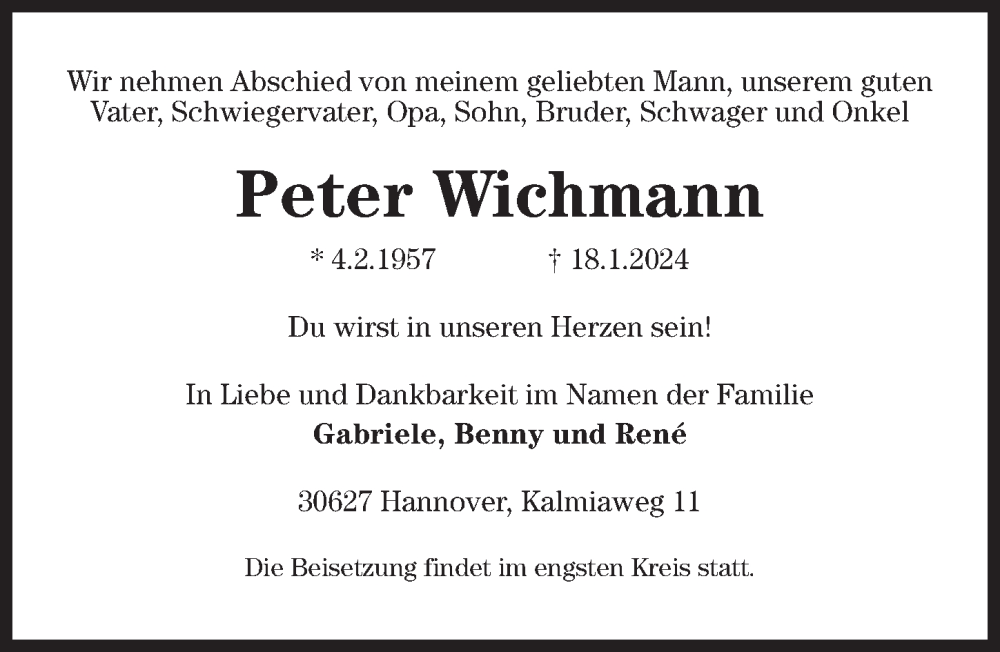 Wir nehmen Abschied von meinem geliebten Mann, unserem guten Vater, Schwiegervater, Opa, Sohn, Bruder, Schwager und Onkel

Peter Wichmann

* 4.2.1957 † 18.1.2024

Du wirst in unseren Herzen sein!

In Liebe und Dankbarkeit im Namen der Familie
Gabriele, Benny und René

30627 Hannover, Kalmiaweg 11

Die Beisetzung findet im engsten Kreis statt.